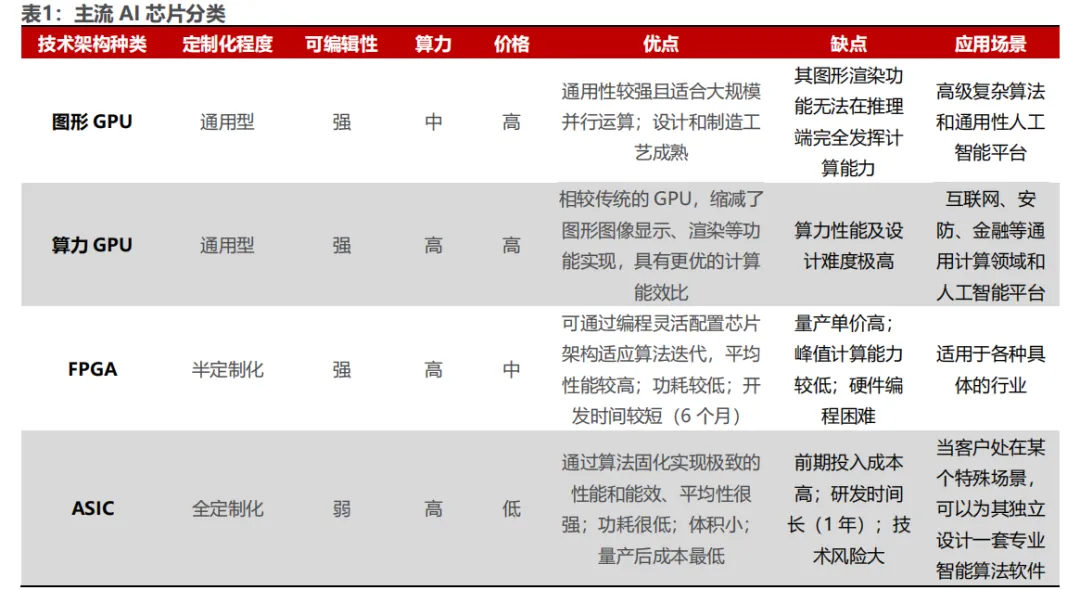 表1：主流AI芯片分类

| 技术架构种类 | 定制化程度 | 可编辑性 | 算力 | 价格 | 优点 | 缺点 | 应用场景 |
|---|---|---|---|---|---|---|---|
| 图形GPU | 通用型 | 强 | 中 | 高 | 通用性较强且适合大规模并行运算；设计和制造工艺成熟 | 其图形渲染功能无法在推理端完全发挥计算能力 | 高级复杂算法和通用性人工智能平台 |
| 算力GPU | 通用型 | 强 | 高 | 高 | 相较传统的GPU，缩减了图形图像显示、渲染等功能实现，具有更优的计算能效比 | 算力性能及设计难度极高 | 互联网、安防、金融等通用计算领域和人工智能平台 |
| FPGA | 半定制化 | 强 | 高 | 中 | 可通过编程灵活配置芯片架构适应算法迭代，平均性能较高；功耗较低；开发时间较短（6个月） | 量产单价高；峰值计算能力较低；硬件编程困难 | 适用于各种具体的行业 |
| ASIC | 全定制化 | 弱 | 高 | 低 | 通过算法固化实现极致的性能和能效、平均性很强；功耗很低；体积小；量产后成本最低 | 前期投入成本高；研发时间长（1年）；技术风险大 | 当客户处在某个特殊场景，可以为其独立设计一套专业智能算法软件 |